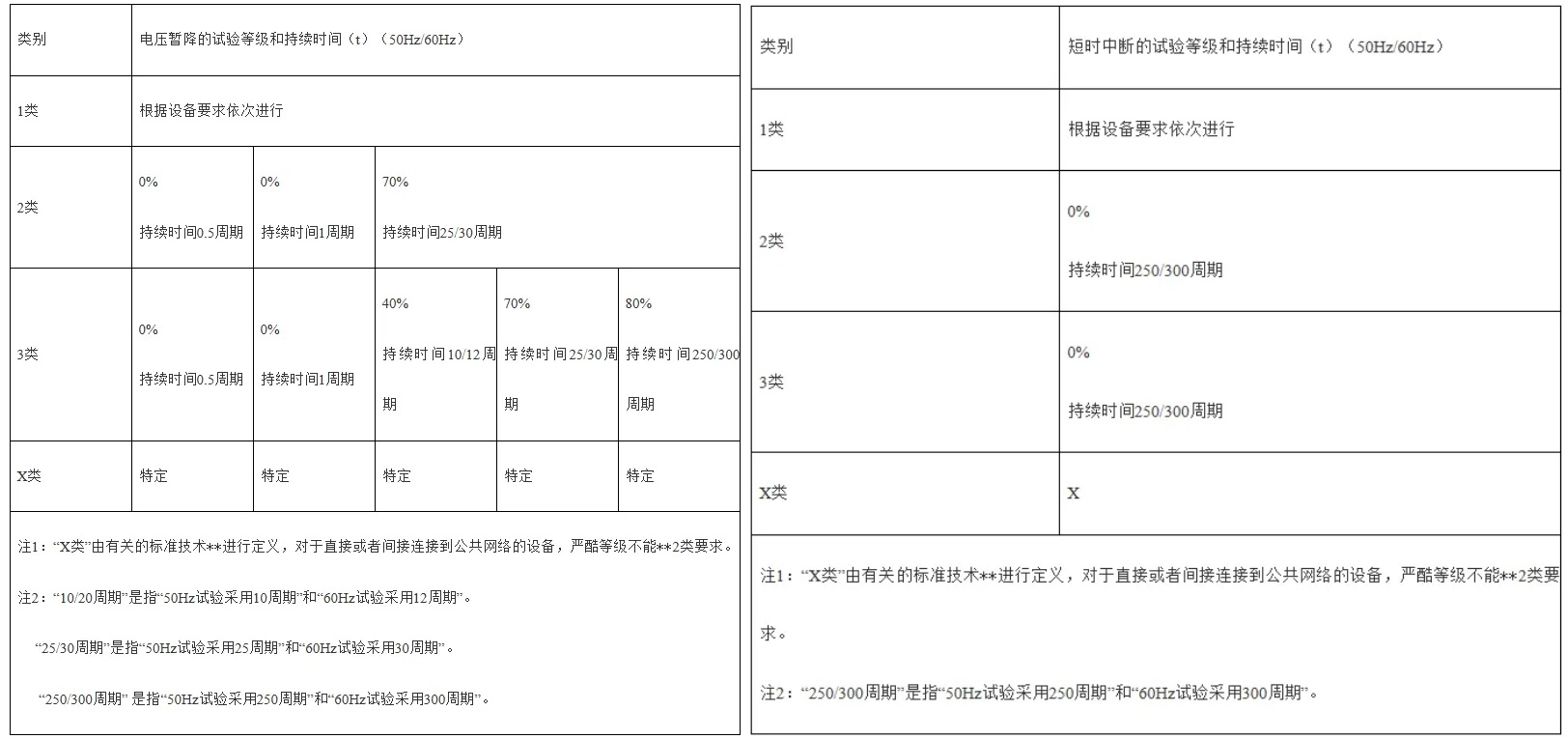 | 类别 | 电压暂降的试验等级和持续时间（t）（50Hz/60Hz） | | | | |
|---|---|---|---|---|---|
| 1类 | 根据设备要求依次进行 | | | | |
| 2类 | 0% 持续时间0.5周期 | 0% 持续时间1周期 | 70% 持续时间25/30周期 | | |
| 3类 | 0% 持续时间0.5周期 | 0% 持续时间1周期 | 40% 持续时间10/12周期 | 70% 持续时间25/30周期 | 80% 持续时间250/300周期 |
| X类 | 特定 | 特定 | 特定 | 特定 | 特定 |

注1：“X类”由有关的标准技术**进行定义，对于直接或者间接连接到公共网络的设备，严酷等级不能**2类要求。

注2：“10/20周期”是指“50Hz试验采用10周期”和“60Hz试验采用12周期”。

“25/30周期”是指“50Hz试验采用25周期”和“60Hz试验采用30周期”。

“250/300周期” 是指“50Hz试验采用250周期”和“60Hz试验采用300周期”。

| 类别 | 短时中断的试验等级和持续时间（t）（50Hz/60Hz） |
|---|---|
| 1类 | 根据设备要求依次进行 |
| 2类 | 0% 持续时间250/300周期 |
| 3类 | 0% 持续时间250/300周期 |
| X类 | X |

注1：“X类”由有关的标准技术**进行定义，对于直接或者间接连接到公共网络的设备，严酷等级不能**2类要求。

注2：“250/300周期”是指“50Hz试验采用250周期”和“60Hz试验采用300周期”。